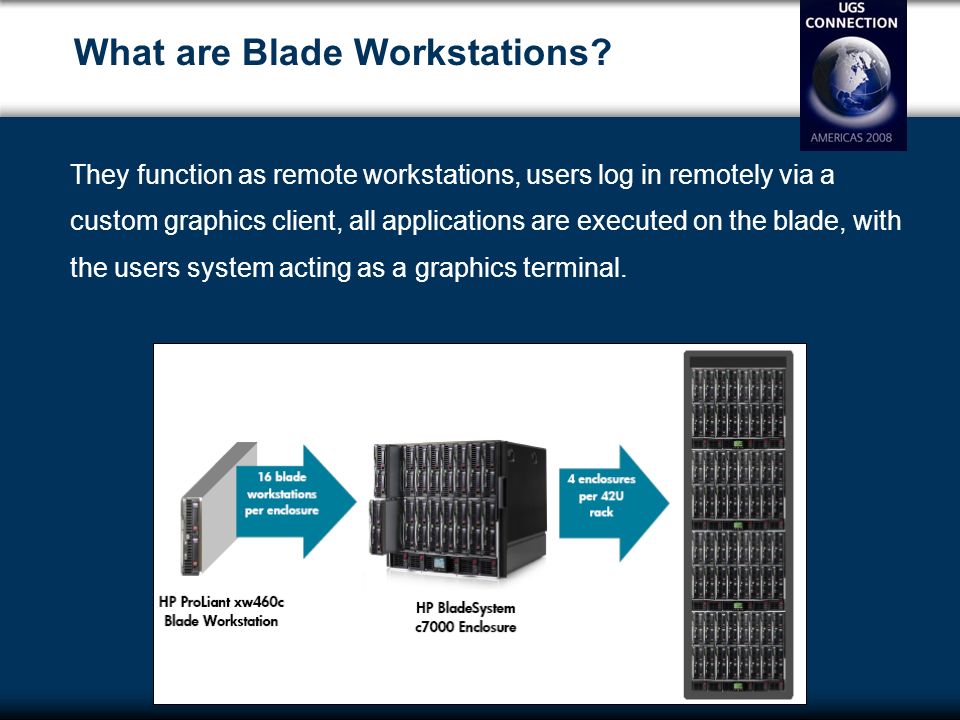 What are Blade Workstations?

UGS CONNECTION

AMERICAS 2008

They function as remote workstations, users log in remotely via a custom graphics client, all applications are executed on the blade, with the users system acting as a graphics terminal.

16 blade workstations per enclosure

4 enclosures per 42U rack

HP ProLiant xw460c Blade Workstation

HP BladeSystem c7000 Enclosure